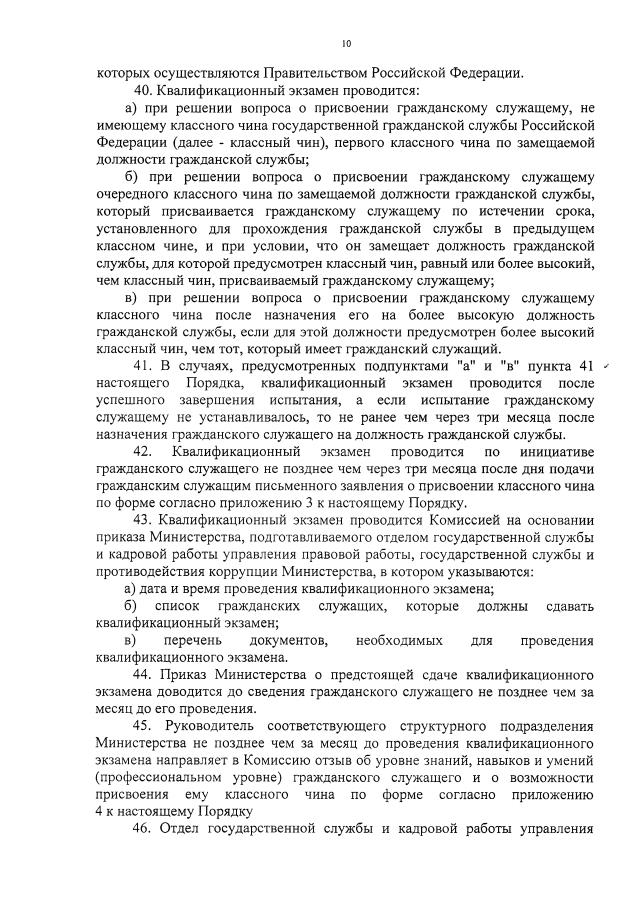 10

которых осуществляются Правительством Российской Федерации.

40. Квалификационный экзамен проводится:

а) при решении вопроса о присвоении гражданскому служащему, не имеющему классного чина государственной гражданской службы Российской Федерации (далее - классный чин), первого классного чина по замещаемой должности гражданской службы;

б) при решении вопроса о присвоении гражданскому служащему очередного классного чина по замещаемой должности гражданской службы, который присваивается гражданскому служащему по истечении срока, установленного для прохождения гражданской службы в предыдущем классном чине, и при условии, что он замещает должность гражданской службы, для которой предусмотрен классный чин, равный или более высокий, чем классный чин, присваиваемый гражданскому служащему;

в) при решении вопроса о присвоении гражданскому служащему классного чина после назначения его на более высокую должность гражданской службы, если для этой должности предусмотрен более высокий классный чин, чем тот, который имеет гражданский служащий.

41. В случаях, предусмотренных подпунктами "а" и "в" пункта 41 настоящего Порядка, квалификационный экзамен проводится после успешного завершения испытания, а если испытание гражданскому служащему не устанавливалось, то не ранее чем через три месяца после назначения гражданского служащего на должность гражданской службы.

42. Квалификационный экзамен проводится по инициативе гражданского служащего не позднее чем через три месяца после дня подачи гражданским служащим письменного заявления о присвоении классного чина по форме согласно приложению 3 к настоящему Порядку.

43. Квалификационный экзамен проводится Комиссией на основании приказа Министерства, подготавливаемого отделом государственной службы и кадровой работы управления правовой работы, государственной службы и противодействия коррупции Министерства, в котором указываются:

а) дата и время проведения квалификационного экзамена;

б) список гражданских служащих, которые должны сдавать квалификационный экзамен;

в) перечень документов, необходимых для проведения квалификационного экзамена.

44. Приказ Министерства о предстоящей сдаче квалификационного экзамена доводится до сведения гражданского служащего не позднее чем за месяц до его проведения.

45. Руководитель соответствующего структурного подразделения Министерства не позднее чем за месяц до проведения квалификационного экзамена направляет в Комиссию отзыв об уровне знаний, навыков и умений (профессиональном уровне) гражданского служащего и о возможности присвоения ему классного чина по форме согласно приложению 4 к настоящему Порядку

46. Отдел государственной службы и кадровой работы управления